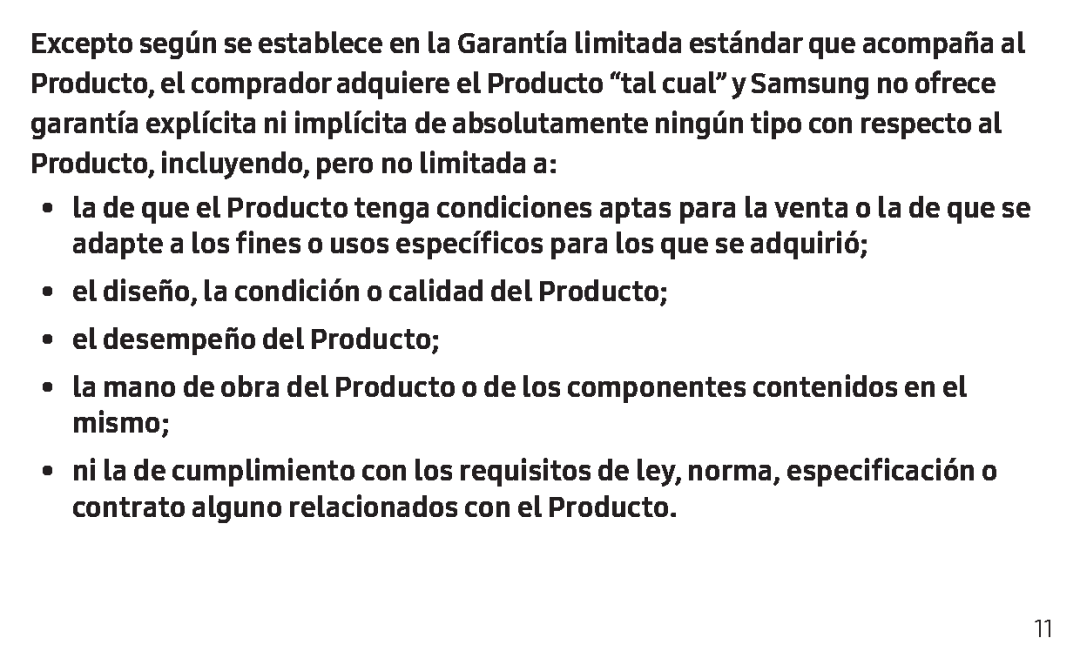 Excepto según se establece en la Garantía limitada estándar que acompaña al Producto, el comprador adquiere el Producto “tal cual” y Samsung no ofrece garantía explícita ni implícita de absolutamente ningún tipo con respecto al Producto, incluyendo, pero no limitada a:

• la de que el Producto tenga condiciones aptas para la venta o la de que se adapte a los fines o usos específicos para los que se adquirió;

• el diseño, la condición o calidad del Producto;

• el desempeño del Producto;

• la mano de obra del Producto o de los componentes contenidos en el mismo;

• ni la de cumplimiento con los requisitos de ley, norma, especificación o contrato alguno relacionados con el Producto.

11